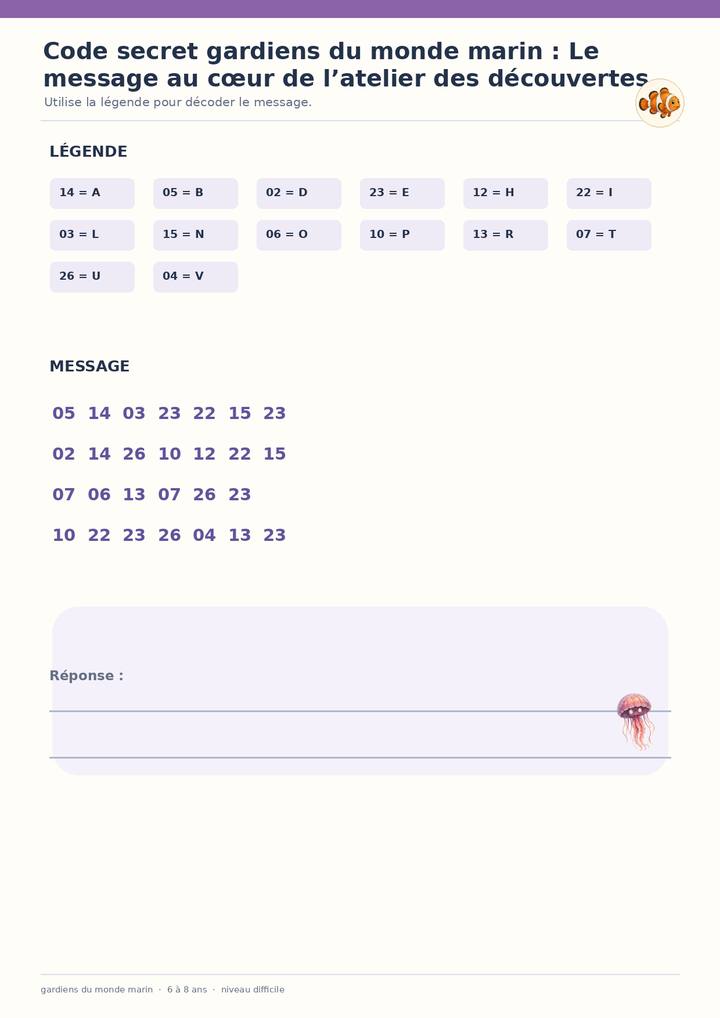 Code secret gardiens du monde marin : Le message au cœur de l’atelier des découvertes

Utilise la légende pour décoder le message.

LÉGENDE

14 = A
05 = B
02 = D
23 = E
12 = H
22 = I
03 = L
15 = N
06 = O
10 = P
13 = R
07 = T
26 = U
04 = V

MESSAGE

05 14 03 23 22 15 23

02 14 26 10 12 22 15

07 06 13 07 26 23

10 22 23 26 04 13 23

Réponse :

gardiens du monde marin · 6 à 8 ans · niveau difficile